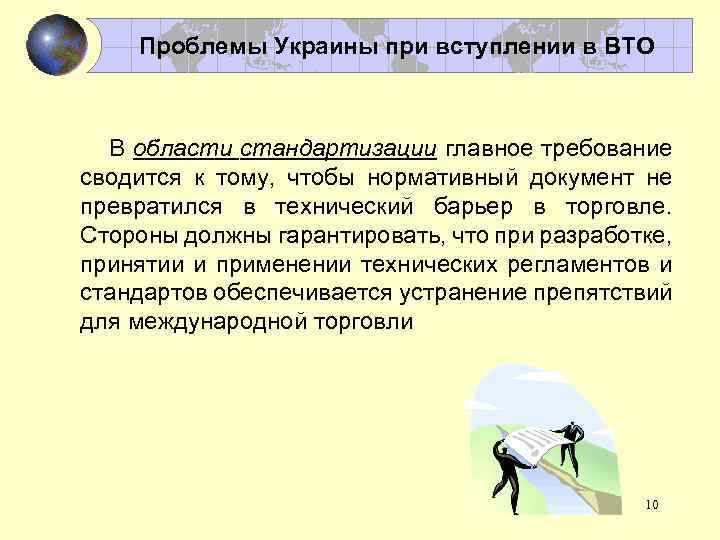 Проблемы Украины при вступлении в ВТО

В области стандартизации главное требование сводится к тому, чтобы нормативный документ не превратился в технический барьер в торговле. Стороны должны гарантировать, что при разработке, принятии и применении технических регламентов и стандартов обеспечивается устранение препятствий для международной торговли

10